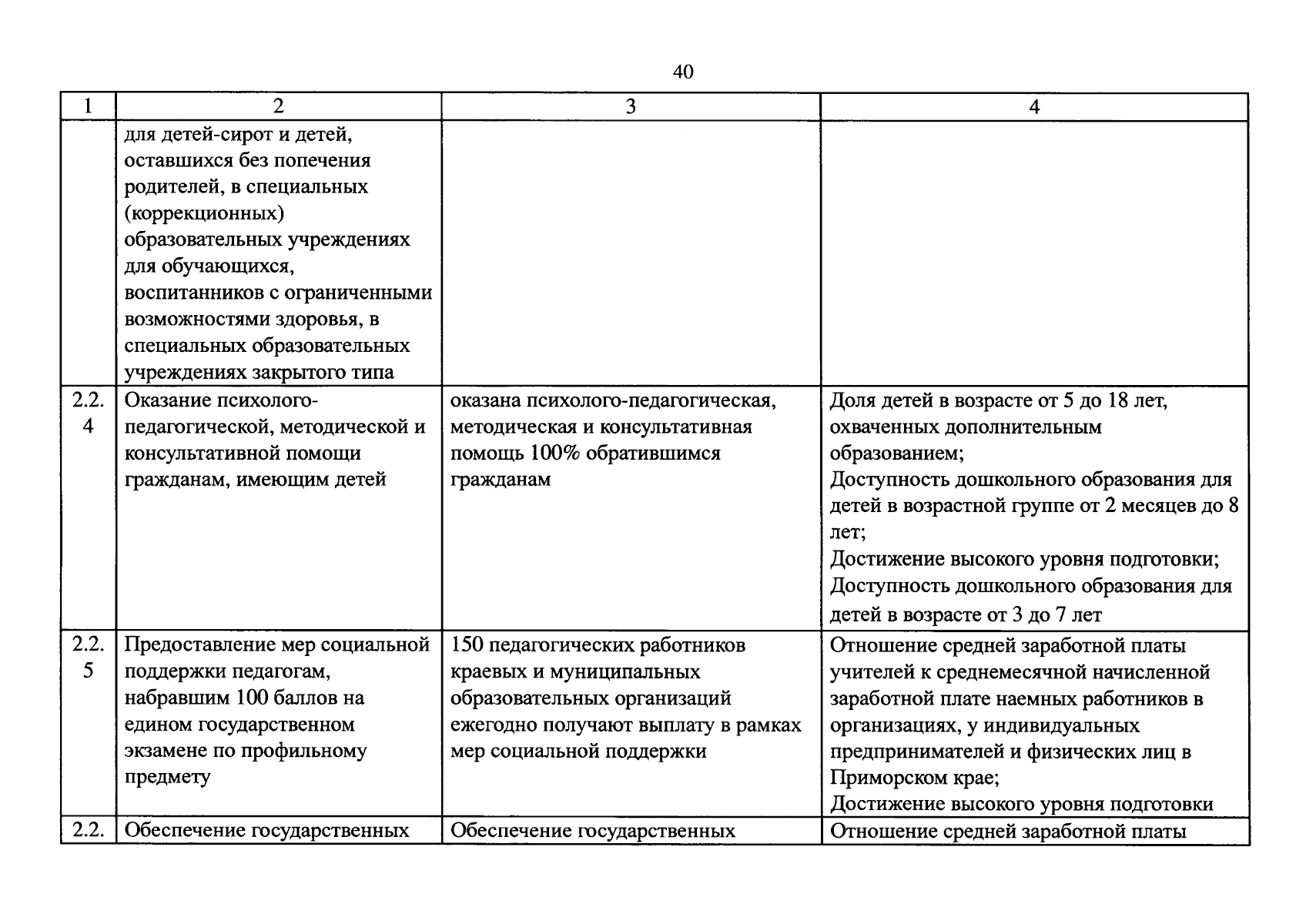 40

| 1 | 2 | 3 | 4 |
|---|---|---|---|
| | для детей-сирот и детей, оставшихся без попечения родителей, в специальных (коррекционных) образовательных учреждениях для обучающихся, воспитанников с ограниченными возможностями здоровья, в специальных образовательных учреждениях закрытого типа | | |
| 2.2. 4 | Оказание психолого-педагогической, методической и консультативной помощи гражданам, имеющим детей | оказана психолого-педагогическая, методическая и консультативная помощь 100% обратившимся гражданам | Доля детей в возрасте от 5 до 18 лет, охваченных дополнительным образованием; Доступность дошкольного образования для детей в возрастной группе от 2 месяцев до 8 лет; Достижение высокого уровня подготовки; Доступность дошкольного образования для детей в возрасте от 3 до 7 лет |
| 2.2. 5 | Предоставление мер социальной поддержки педагогам, набравшим 100 баллов на едином государственном экзамене по профильному предмету | 150 педагогических работников краевых и муниципальных образовательных организаций ежегодно получают выплату в рамках мер социальной поддержки | Отношение средней заработной платы учителей к среднемесячной начисленной заработной плате наемных работников в организациях, у индивидуальных предпринимателей и физических лиц в Приморском крае; Достижение высокого уровня подготовки |
| 2.2. | Обеспечение государственных | Обеспечение государственных | Отношение средней заработной платы |